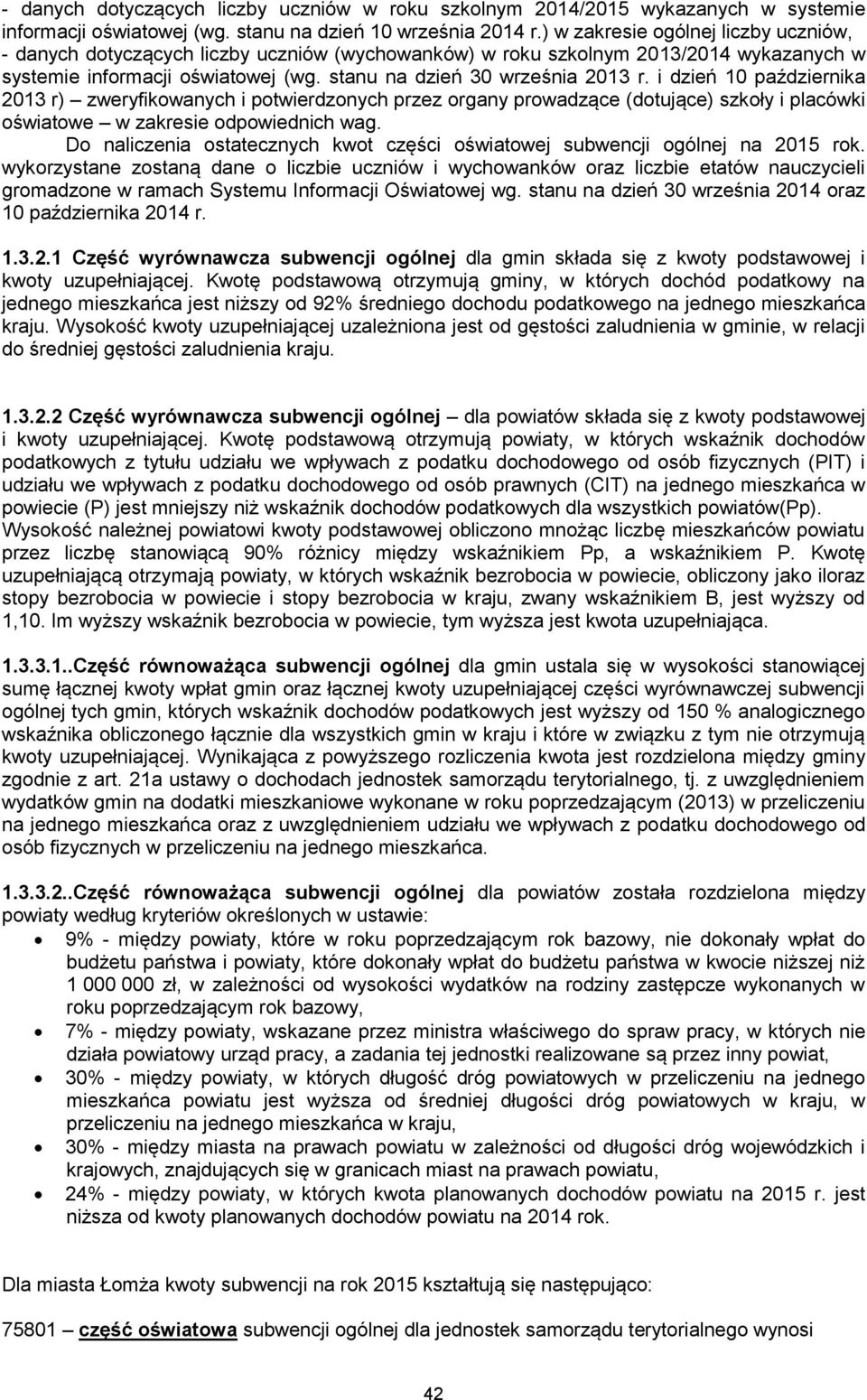 - danych dotyczących liczby uczniów w roku szkolnym 2014/2015 wykazanych w systemie informacji oświatowej (wg. stanu na dzień 10 września 2014 r.) w zakresie ogólnej liczby uczniów,
- danych dotyczących liczby uczniów (wychowanków) w roku szkolnym 2013/2014 wykazanych w systemie informacji oświatowej (wg. stanu na dzień 30 września 2013 r. i dzień 10 października 2013 r) – zweryfikowanych i potwierdzonych przez organy prowadzące (dotujące) szkoły i placówki oświatowe – w zakresie odpowiednich wag.

Do naliczenia ostatecznych kwot części oświatowej subwencji ogólnej na 2015 rok. wykorzystane zostaną dane o liczbie uczniów i wychowanków oraz liczbie etatów nauczycieli gromadzone w ramach Systemu Informacji Oświatowej wg. stanu na dzień 30 września 2014 oraz 10 października 2014 r.

1.3.2.1 Część wyrównawcza subwencji ogólnej dla gmin składa się z kwoty podstawowej i kwoty uzupełniającej. Kwotę podstawową otrzymują gminy, w których dochód podatkowy na jednego mieszkańca jest niższy od 92% średniego dochodu podatkowego na jednego mieszkańca kraju. Wysokość kwoty uzupełniającej uzależniona jest od gęstości zaludnienia w gminie, w relacji do średniej gęstości zaludnienia kraju.

1.3.2.2 Część wyrównawcza subwencji ogólnej – dla powiatów składa się z kwoty podstawowej i kwoty uzupełniającej. Kwotę podstawową otrzymują powiaty, w których wskaźnik dochodów podatkowych z tytułu udziału we wpływach z podatku dochodowego od osób fizycznych (PIT) i udziału we wpływach z podatku dochodowego od osób prawnych (CIT) na jednego mieszkańca w powiecie (P) jest mniejszy niż wskaźnik dochodów podatkowych dla wszystkich powiatów(Pp). Wysokość należnej powiatowi kwoty podstawowej obliczono mnożąc liczbę mieszkańców powiatu przez liczbę stanowiącą 90% różnicy między wskaźnikiem Pp, a wskaźnikiem P. Kwotę uzupełniającą otrzymają powiaty, w których wskaźnik bezrobocia w powiecie, obliczony jako iloraz stopy bezrobocia w powiecie i stopy bezrobocia w kraju, zwany wskaźnikiem B, jest wyższy od 1,10. Im wyższy wskaźnik bezrobocia w powiecie, tym wyższa jest kwota uzupełniająca.

1.3.3.1..Część równoważąca subwencji ogólnej dla gmin ustala się w wysokości stanowiącej sumę łącznej kwoty wpłat gmin oraz łącznej kwoty uzupełniającej części wyrównawczej subwencji ogólnej tych gmin, których wskaźnik dochodów podatkowych jest wyższy od 150 % analogicznego wskaźnika obliczonego łącznie dla wszystkich gmin w kraju i które w związku z tym nie otrzymują kwoty uzupełniającej. Wynikająca z powyższego rozliczenia kwota jest rozdzielona między gminy zgodnie z art. 21a ustawy o dochodach jednostek samorządu terytorialnego, tj. z uwzględnieniem wydatków gmin na dodatki mieszkaniowe wykonane w roku poprzedzającym (2013) w przeliczeniu na jednego mieszkańca oraz z uwzględnieniem udziału we wpływach z podatku dochodowego od osób fizycznych w przeliczeniu na jednego mieszkańca.

1.3.3.2..Część równoważąca subwencji ogólnej dla powiatów została rozdzielona między powiaty według kryteriów określonych w ustawie:
• 9% - między powiaty, które w roku poprzedzającym rok bazowy, nie dokonały wpłat do budżetu państwa i powiaty, które dokonały wpłat do budżetu państwa w kwocie niższej niż 1 000 000 zł, w zależności od wysokości wydatków na rodziny zastępcze wykonanych w roku poprzedzającym rok bazowy,
• 7% - między powiaty, wskazane przez ministra właściwego do spraw pracy, w których nie działa powiatowy urząd pracy, a zadania tej jednostki realizowane są przez inny powiat,
• 30% - między powiaty, w których długość dróg powiatowych w przeliczeniu na jednego mieszkańca powiatu jest wyższa od średniej długości dróg powiatowych w kraju, w przeliczeniu na jednego mieszkańca w kraju,
• 30% - między miasta na prawach powiatu w zależności od długości dróg wojewódzkich i krajowych, znajdujących się w granicach miast na prawach powiatu,
• 24% - między powiaty, w których kwota planowanych dochodów powiatu na 2015 r. jest niższa od kwoty planowanych dochodów powiatu na 2014 rok.

Dla miasta Łomża kwoty subwencji na rok 2015 kształtują się następująco:

75801 – część oświatowa subwencji ogólnej dla jednostek samorządu terytorialnego wynosi

42